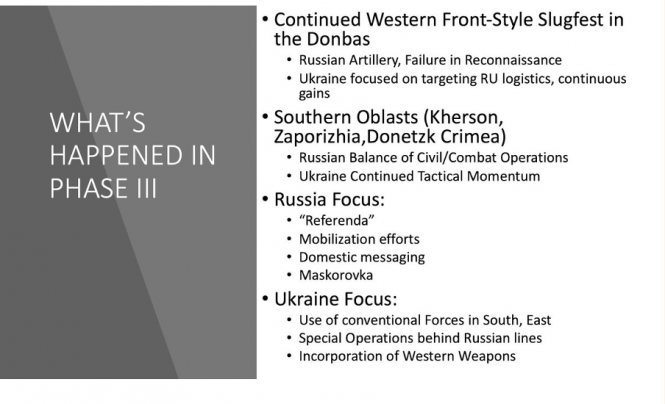 WHAT'S HAPPENED IN PHASE III

• Continued Western Front-Style Slugfest in the Donbas
  • Russian Artillery, Failure in Reconnaissance
  • Ukraine focused on targeting RU logistics, continuous gains
• Southern Oblasts (Kherson, Zaporizhia,Donetzk Crimea)
  • Russian Balance of Civil/Combat Operations
  • Ukraine Continued Tactical Momentum
• Russia Focus:
  • "Referenda"
  • Mobilization efforts
  • Domestic messaging
  • Maskorovka
• Ukraine Focus:
  • Use of conventional Forces in South, East
  • Special Operations behind Russian lines
  • Incorporation of Western Weapons